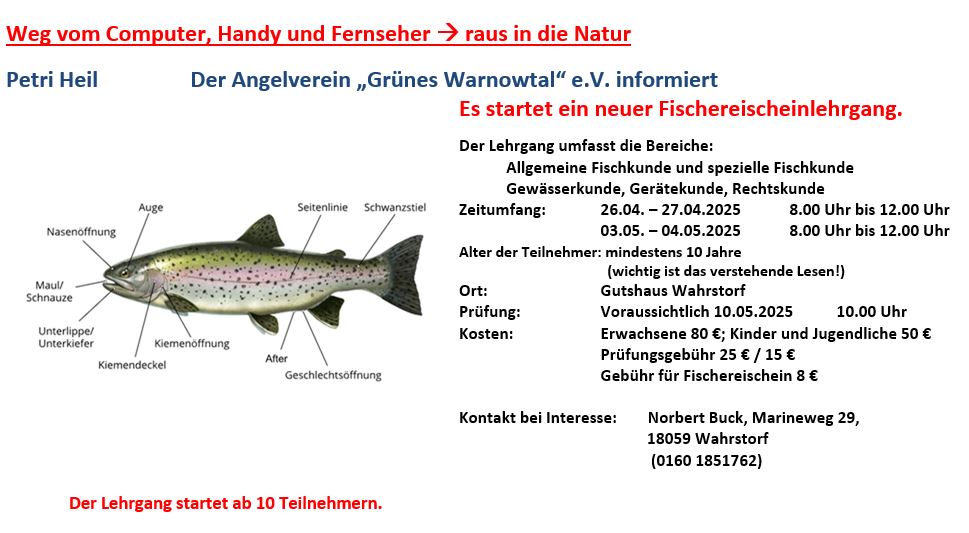 Weg vom Computer, Handy und Fernseher → raus in die Natur

Petri Heil Der Angelverein „Grünes Warnowtal“ e.V. informiert

Es startet ein neuer Fischereischeinlehrgang.

Der Lehrgang umfasst die Bereiche:
Allgemeine Fischkunde und spezielle Fischkunde
Gewässerkunde, Gerätekunde, Rechtskunde

Zeitumfang: 26.04. – 27.04.2025 8.00 Uhr bis 12.00 Uhr
03.05. – 04.05.2025 8.00 Uhr bis 12.00 Uhr

Alter der Teilnehmer: mindestens 10 Jahre
(wichtig ist das verstehende Lesen!)

Ort: Gutshaus Wahrstorf
Prüfung: Voraussichtlich 10.05.2025 10.00 Uhr
Kosten: Erwachsene 80 €; Kinder und Jugendliche 50 €
Prüfungsgebühr 25 € / 15 €
Gebühr für Fischereischein 8 €

Kontakt bei Interesse: Norbert Buck, Marineweg 29,
18059 Wahrstorf
(0160 1851762)

Auge
Nasenöffnung
Maul/ Schnauze
Unterlippe/ Unterkiefer
Kiemendeckel
Kiemenöffnung
Seitenlinie
Schwanzstiel
After
Geschlechtsöffnung

Der Lehrgang startet ab 10 Teilnehmern.